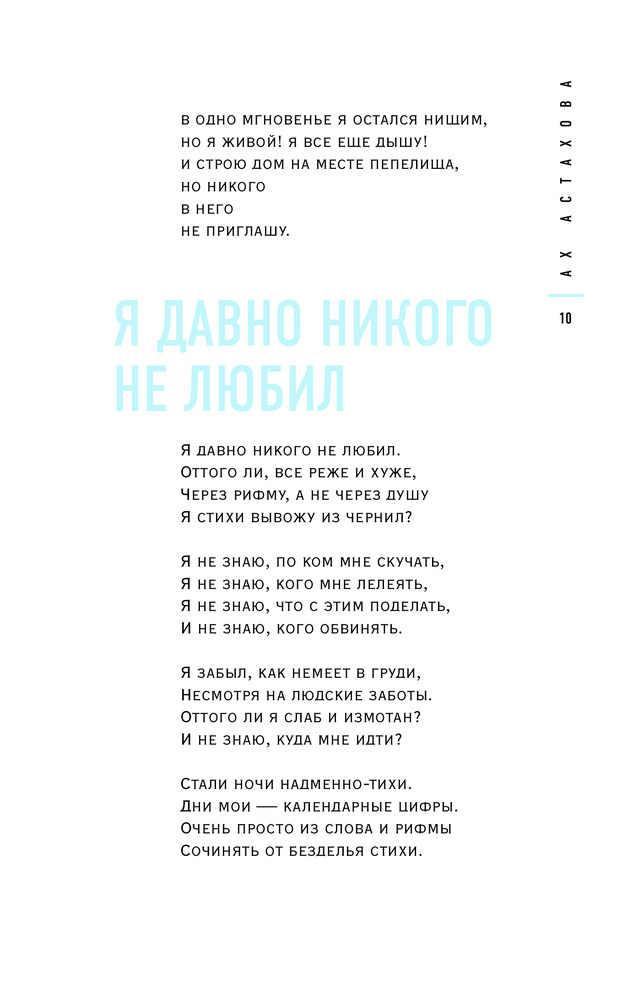 АХ АСТАХОВА

10

В одно мгновенье я остался нищим,
но я живой! Я все еще дышу!
И строю дом на месте пепелища,
но никого
в него
не приглашу.

Я ДАВНО НИКОГО НЕ ЛЮБИЛ

Я давно никого не любил.
Оттого ли, все реже и хуже,
Через рифму, а не через душу
Я стихи вывожу из чернил?

Я не знаю, по ком мне скучать,
Я не знаю, кого мне лелеять,
Я не знаю, что с этим поделать,
И не знаю, кого обвинять.

Я забыл, как немеет в груди,
Несмотря на людские заботы.
Оттого ли я слаб и измотан?
И не знаю, куда мне идти?

Стали ночи надменно-тихи.
Дни мои — календарные цифры.
Очень просто из слова и рифмы
Сочинять от безделья стихи.